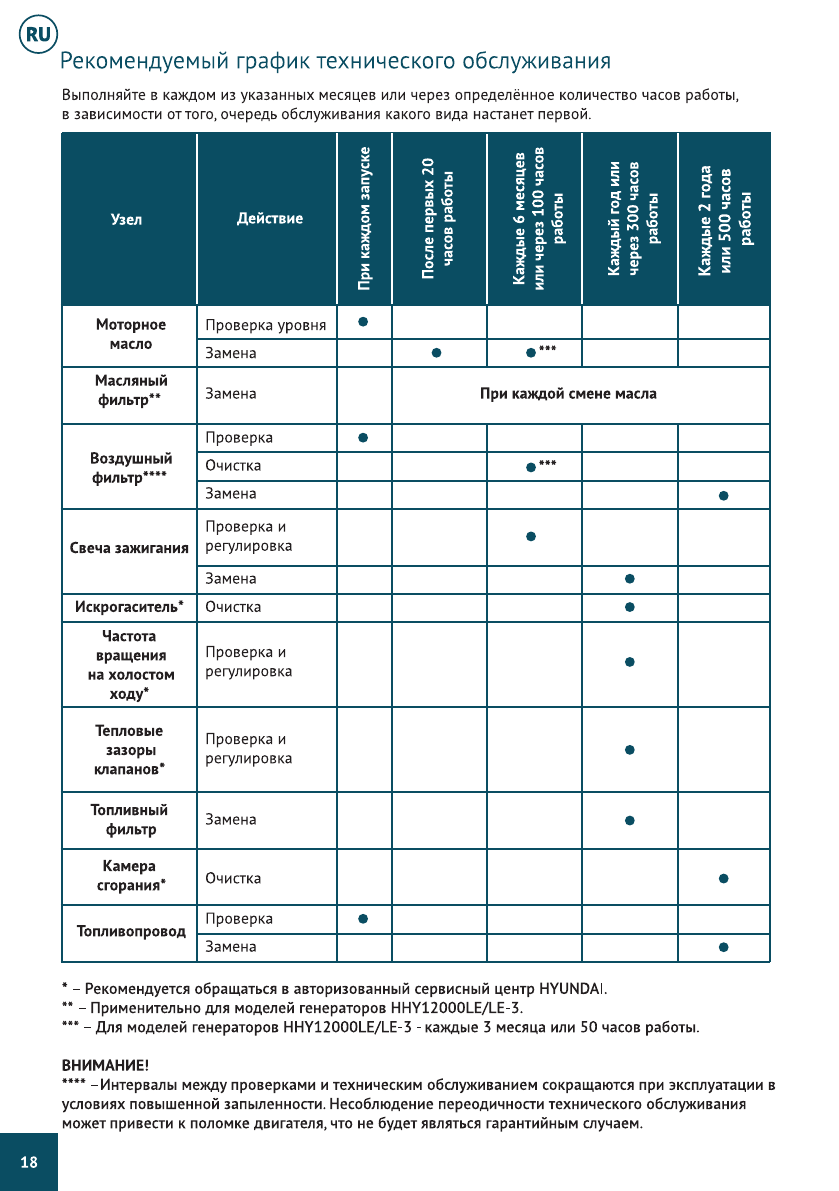 RU

Рекомендуемый график технического обслуживания

Выполняйте в каждом из указанных месяцев или через определённое количество часов работы, в зависимости от того, очередь обслуживания какого вида настанет первой.

| Узел | Действие | При каждом запуске | После первых 20 часов работы | Каждые 6 месяцев или через 100 часов работы | Каждый год или через 300 часов работы | Каждые 2 года или 500 часов работы |
|---|---|---|---|---|---|---|
| Моторное масло | Проверка уровня | ● | | | | |
| | Замена | | ● | ●*** | | |
| Масляный фильтр** | Замена | | При каждой смене масла | | | |
| Воздушный фильтр**** | Проверка | ● | | | | |
| | Очистка | | | ●*** | | |
| | Замена | | | | | ● |
| Свеча зажигания | Проверка и регулировка | | | ● | | |
| | Замена | | | | ● | |
| Искрогаситель* | Очистка | | | | ● | |
| Частота вращения на холостом ходу* | Проверка и регулировка | | | | ● | |
| Тепловые зазоры клапанов* | Проверка и регулировка | | | | ● | |
| Топливный фильтр | Замена | | | | ● | |
| Камера сгорания* | Очистка | | | | | ● |
| Топливопровод | Проверка | ● | | | | |
| | Замена | | | | | ● |

* – Рекомендуется обращаться в авторизованный сервисный центр HYUNDAI.
** – Применительно для моделей генераторов HHY12000LE/LE-3.
*** – Для моделей генераторов HHY12000LE/LE-3 - каждые 3 месяца или 50 часов работы.

ВНИМАНИЕ!
**** –Интервалы между проверками и техническим обслуживанием сокращаются при эксплуатации в условиях повышенной запыленности. Несоблюдение переодичности технического обслуживания может привести к поломке двигателя, что не будет являться гарантийным случаем.

18